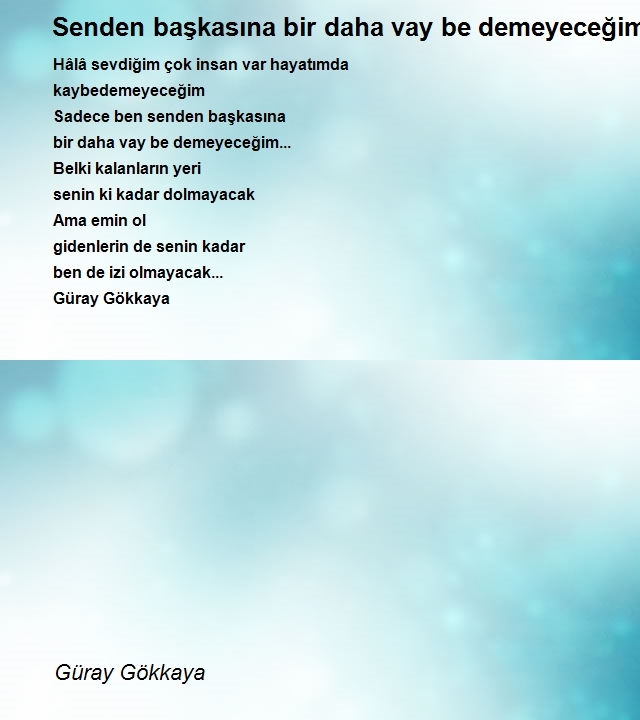 Senden başkasına bir daha vay be demeyeceğim

Hâlâ sevdiğim çok insan var hayatımda
kaybedemeyeceğim
Sadece ben senden başkasına
bir daha vay be demeyeceğim...
Belki kalanların yeri
senin ki kadar dolmayacak
Ama emin ol
gidenlerin de senin kadar
ben de izi olmayacak...
Güray Gökkaya

Güray Gökkaya